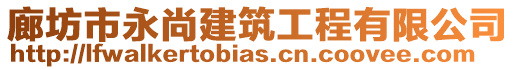 廊坊市永尚建筑工程有限公司
http://lfwalkertobias.cn.coovee.com